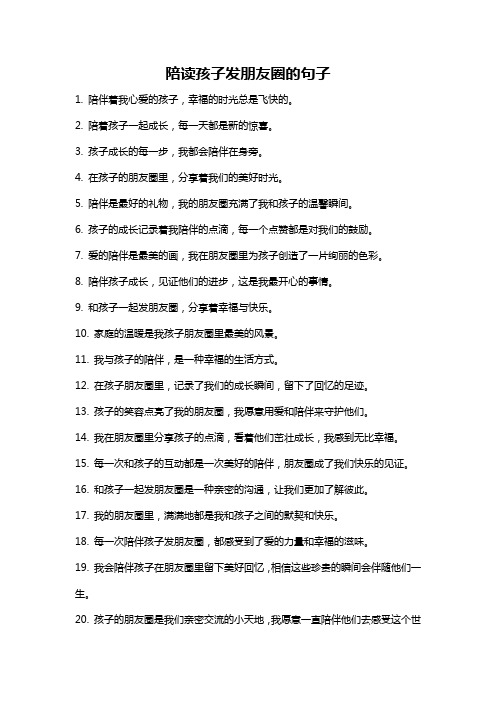 陪读孩子发朋友圈的句子

1. 陪伴着我心爱的孩子，幸福的时光总是飞快的。

2. 陪着孩子一起成长，每一天都是新的惊喜。

3. 孩子成长的每一步，我都会陪伴在身旁。

4. 在孩子的朋友圈里，分享着我们的美好时光。

5. 陪伴是最好的礼物，我的朋友圈充满了我和孩子的温馨瞬间。

6. 孩子的成长记录着我陪伴的点滴，每一个点赞都是对我们的鼓励。

7. 爱的陪伴是最美的画，我在朋友圈里为孩子创造了一片绚丽的色彩。

8. 陪伴孩子成长，见证他们的进步，这是我最开心的事情。

9. 和孩子一起发朋友圈，分享着幸福与快乐。

10. 家庭的温暖是我孩子朋友圈里最美的风景。

11. 我与孩子的陪伴，是一种幸福的生活方式。

12. 在孩子朋友圈里，记录了我们的成长瞬间，留下了回忆的足迹。

13. 孩子的笑容点亮了我的朋友圈，我愿意用爱和陪伴来守护他们。

14. 我在朋友圈里分享孩子的点滴，看着他们茁壮成长，我感到无比幸福。

15. 每一次和孩子的互动都是一次美好的陪伴，朋友圈成了我们快乐的见证。

16. 和孩子一起发朋友圈是一种亲密的沟通，让我们更加了解彼此。

17. 我的朋友圈里，满满地都是我和孩子之间的默契和快乐。

18. 每一次陪伴孩子发朋友圈，都感受到了爱的力量和幸福的滋味。

19. 我会陪伴孩子在朋友圈里留下美好回忆，相信这些珍贵的瞬间会伴随他们一生。

20. 孩子的朋友圈是我们亲密交流的小天地，我愿意一直陪伴他们去感受这个世